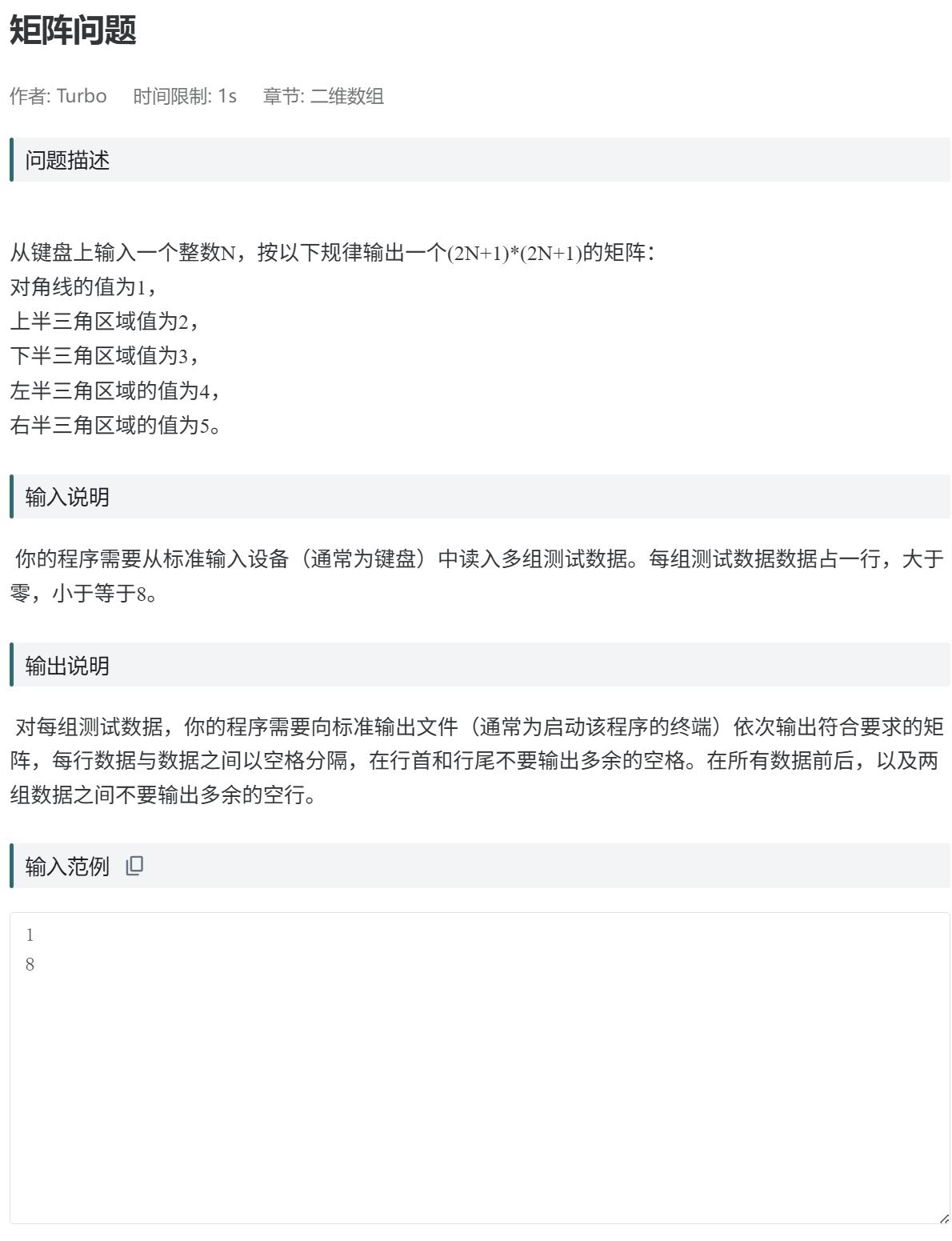 矩阵问题

作者: Turbo　时间限制: 1s　章节: 二维数组

问题描述

从键盘上输入一个整数N，按以下规律输出一个(2N+1)*(2N+1)的矩阵：
对角线的值为1，
上半三角区域值为2，
下半三角区域值为3，
左半三角区域的值为4，
右半三角区域的值为5。

输入说明

你的程序需要从标准输入设备（通常为键盘）中读入多组测试数据。每组测试数据数据占一行，大于零，小于等于8。

输出说明

对每组测试数据，你的程序需要向标准输出文件（通常为启动该程序的终端）依次输出符合要求的矩阵，每行数据与数据之间以空格分隔，在行首和行尾不要输出多余的空格。在所有数据前后，以及两组数据之间不要输出多余的空行。

输入范例

1
8